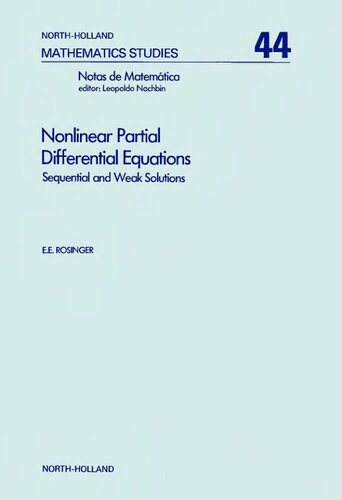 NORTH-HOLLAND
MATHEMATICS STUDIES

44

Notas de Matemática
editor: Leopoldo Nachbin

Nonlinear Partial Differential Equations
Sequential and Weak Solutions

E.E. ROSINGER

NORTH-HOLLAND